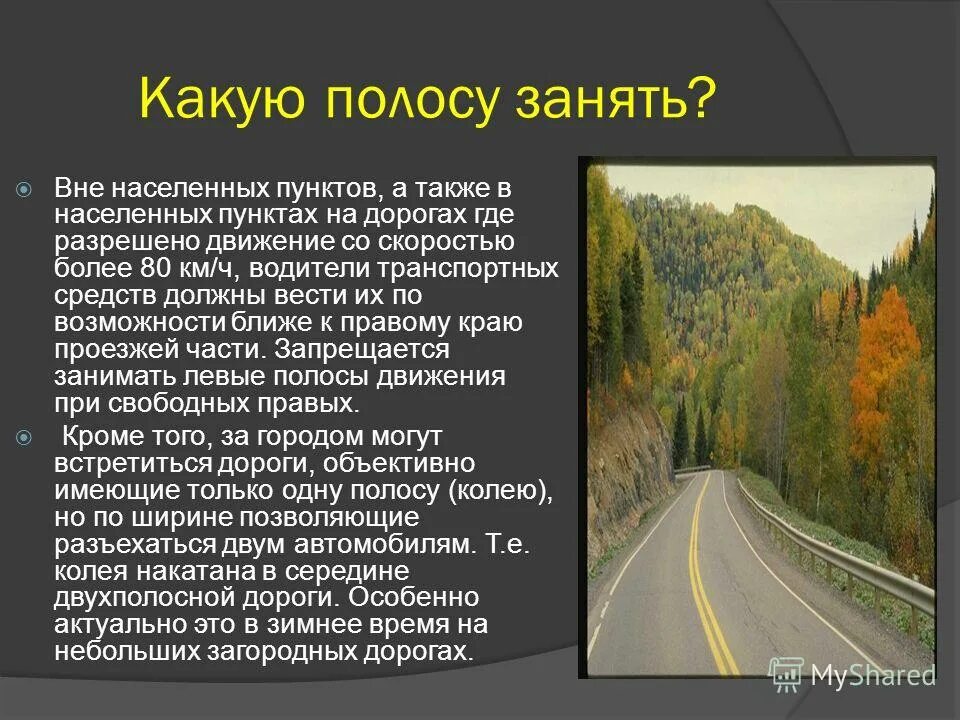 Какую полосу занять?

Вне населенных пунктов, а также в населенных пунктах на дорогах где разрешено движение со скоростью более 80 км/ч, водители транспортных средств должны вести их по возможности ближе к правому краю проезжей части. Запрещается занимать левые полосы движения при свободных правых.

Кроме того, за городом могут встретиться дороги, объективно имеющие только одну полосу (колею), но по ширине позволяющие разъехаться двум автомобилям. Т.е. колея накатана в середине двухполосной дороги. Особенно актуально это в зимнее время на небольших загородных дорогах.

MyShared